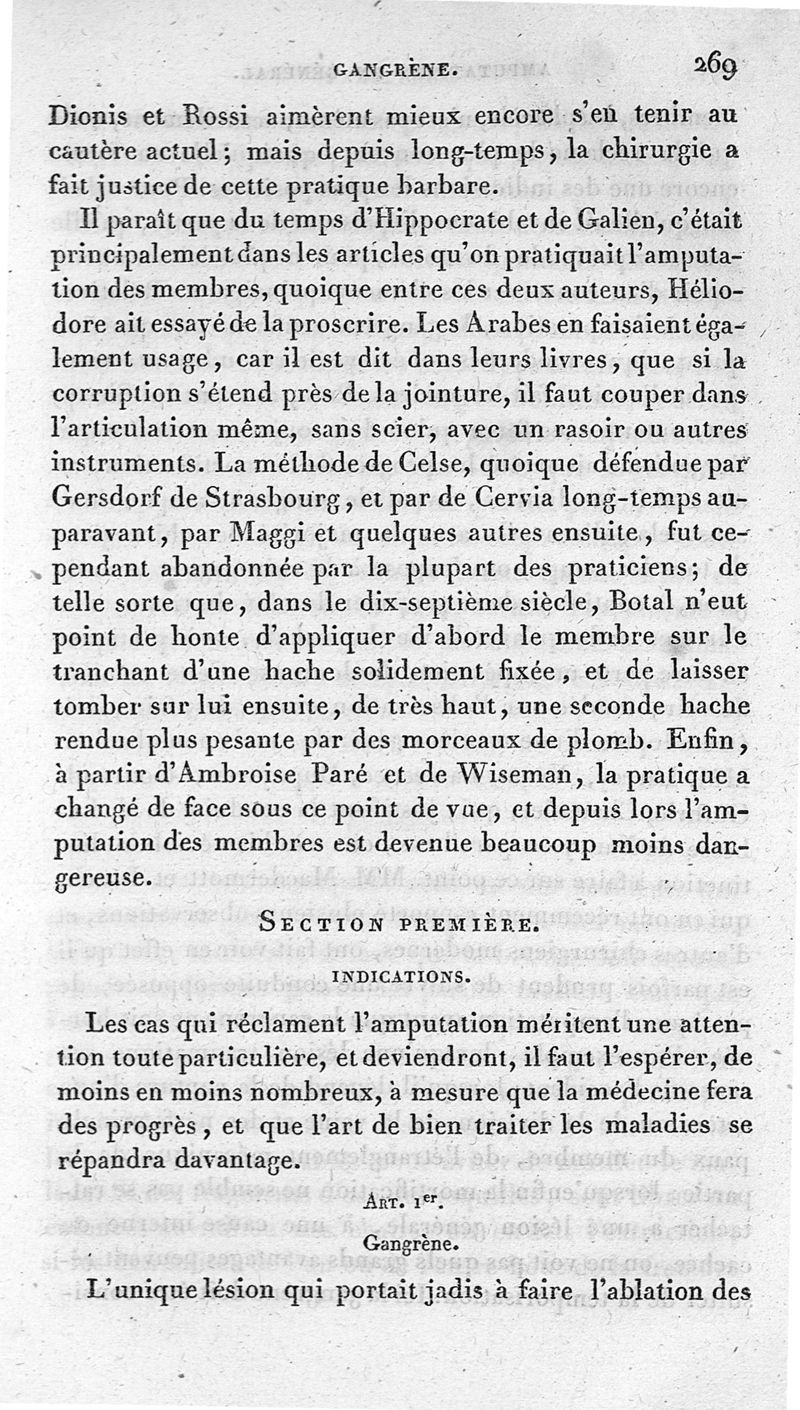 GANGRÈNE. 269

Dionis et Rossi aimèrent mieux encore s'en tenir au cautère actuel; mais depuis long-temps, la chirurgie a fait justice de cette pratique barbare.

Il paraît que du temps d'Hippocrate et de Galien, c'était principalement dans les articles qu'on pratiquait l'amputation des membres, quoique entre ces deux auteurs, Héliodore ait essayé de la proscrire. Les Arabes en faisaient également usage, car il est dit dans leurs livres, que si la corruption s'étend près de la jointure, il faut couper dans l'articulation même, sans scier, avec un rasoir ou autres instruments. La méthode de Celse, quoique défendue par Gersdorf de Strasbourg, et par de Cervia long-temps auparavant, par Maggi et quelques autres ensuite, fut cependant abandonnée par la plupart des praticiens; de telle sorte que, dans le dix-septième siècle, Botal n'eut point de honte d'appliquer d'abord le membre sur le tranchant d'une hache solidement fixée, et de laisser tomber sur lui ensuite, de très haut, une seconde hache rendue plus pesante par des morceaux de plomb. Enfin, à partir d'Ambroise Paré et de Wiseman, la pratique a changé de face sous ce point de vue, et depuis lors l'amputation des membres est devenue beaucoup moins dangereuse.

SECTION PREMIÈRE.

INDICATIONS.

Les cas qui réclament l'amputation méritent une attention toute particulière, et deviendront, il faut l'espérer, de moins en moins nombreux, à mesure que la médecine fera des progrès, et que l'art de bien traiter les maladies se répandra davantage.

ART. 1er.

Gangrène.

L'unique lésion qui portait jadis à faire l'ablation des